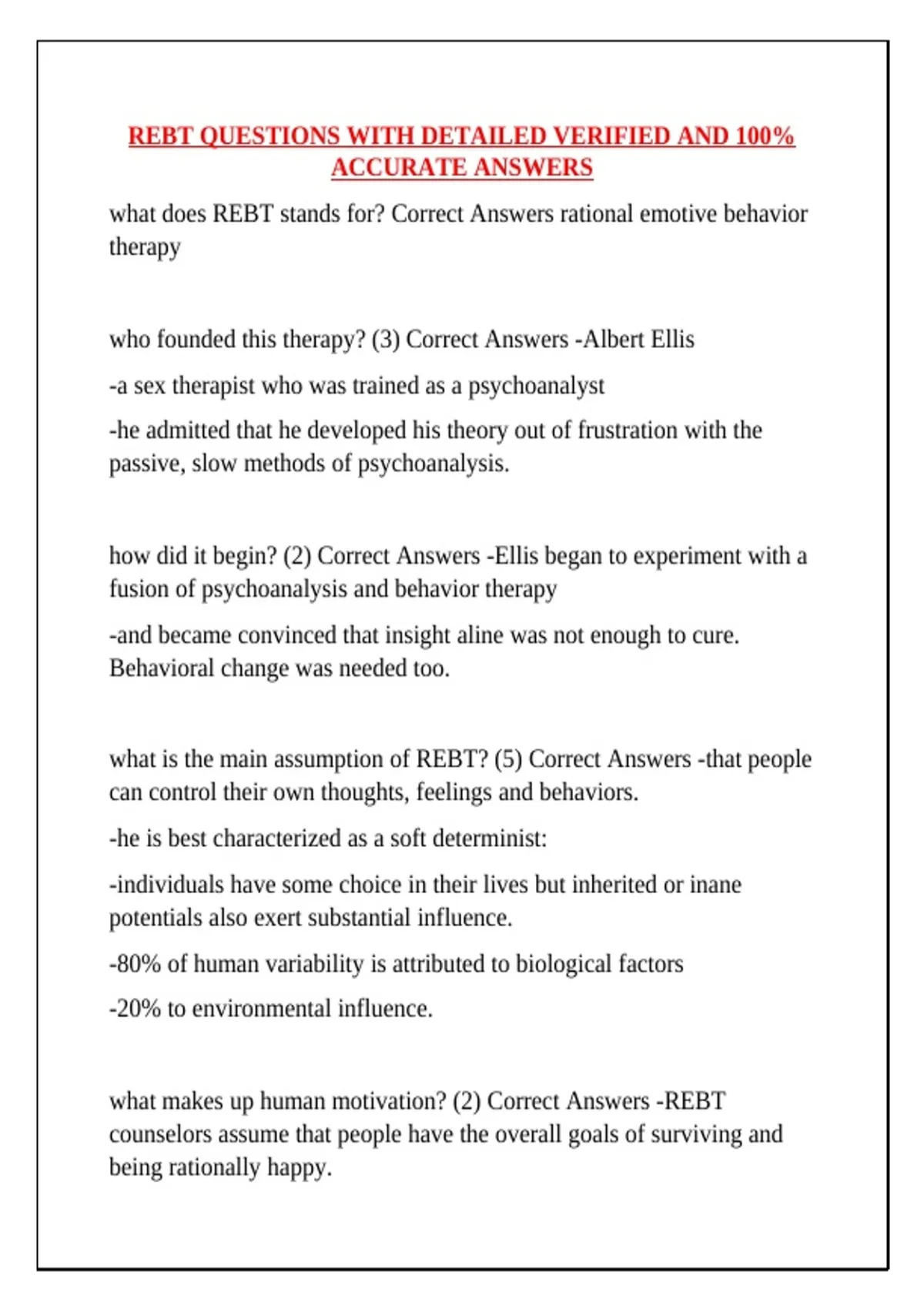 REBT QUESTIONS WITH DETAILED VERIFIED AND 100% ACCURATE ANSWERS

what does REBT stands for? Correct Answers rational emotive behavior therapy

who founded this therapy? (3) Correct Answers -Albert Ellis

-a sex therapist who was trained as a psychoanalyst

-he admitted that he developed his theory out of frustration with the passive, slow methods of psychoanalysis.

how did it begin? (2) Correct Answers -Ellis began to experiment with a fusion of psychoanalysis and behavior therapy

-and became convinced that insight aline was not enough to cure. Behavioral change was needed too.

what is the main assumption of REBT? (5) Correct Answers -that people can control their own thoughts, feelings and behaviors.

-he is best characterized as a soft determinist:

-individuals have some choice in their lives but inherited or inane potentials also exert substantial influence.

-80% of human variability is attributed to biological factors

-20% to environmental influence.

what makes up human motivation? (2) Correct Answers -REBT counselors assume that people have the overall goals of surviving and being rationally happy.